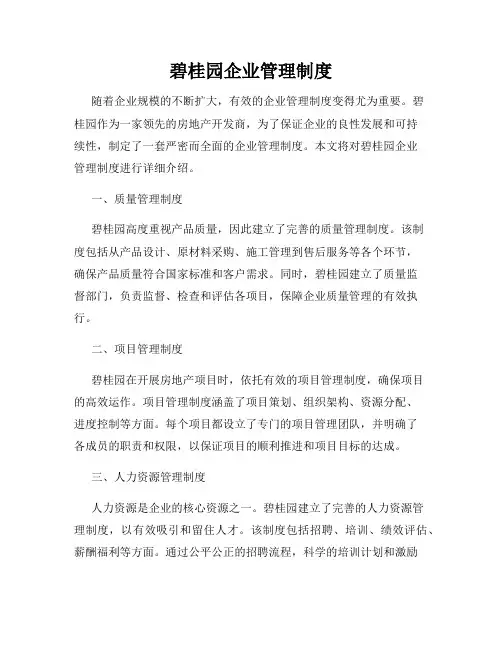 碧桂园企业管理制度

随着企业规模的不断扩大，有效的企业管理制度变得尤为重要。碧桂园作为一家领先的房地产开发商，为了保证企业的良性发展和可持续性，制定了一套严密而全面的企业管理制度。本文将对碧桂园企业管理制度进行详细介绍。

一、质量管理制度

碧桂园高度重视产品质量，因此建立了完善的质量管理制度。该制度包括从产品设计、原材料采购、施工管理到售后服务等各个环节，确保产品质量符合国家标准和客户需求。同时，碧桂园建立了质量监督部门，负责监督、检查和评估各项目，保障企业质量管理的有效执行。

二、项目管理制度

碧桂园在开展房地产项目时，依托有效的项目管理制度，确保项目的高效运作。项目管理制度涵盖了项目策划、组织架构、资源分配、进度控制等方面。每个项目都设立了专门的项目管理团队，并明确了各成员的职责和权限，以保证项目的顺利推进和项目目标的达成。

三、人力资源管理制度

人力资源是企业的核心资源之一。碧桂园建立了完善的人力资源管理制度，以有效吸引和留住人才。该制度包括招聘、培训、绩效评估、薪酬福利等方面。通过公平公正的招聘流程，科学的培训计划和激励